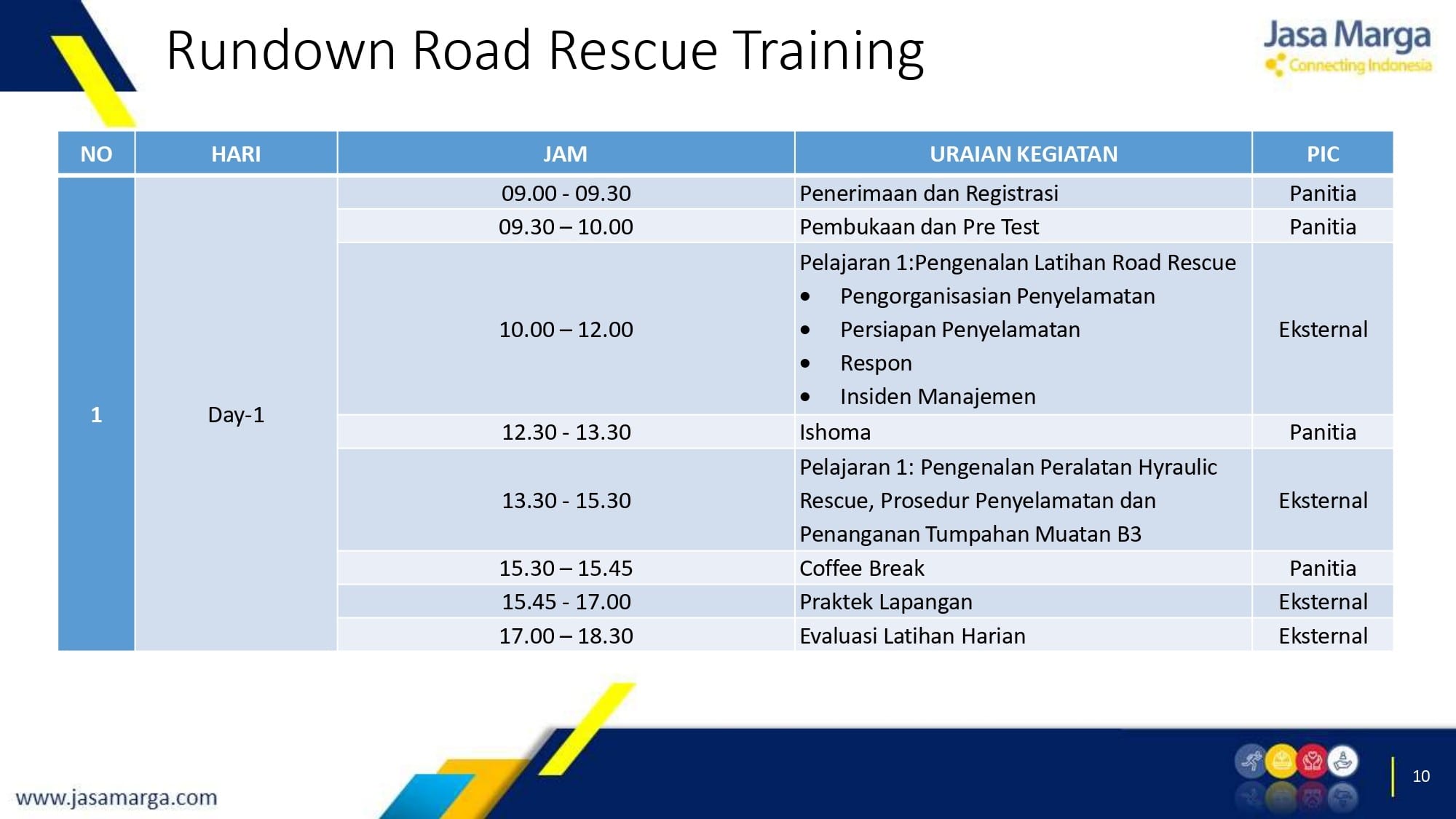 Rundown Road Rescue Training

Jasa Marga
Connecting Indonesia

| NO | HARI | JAM | URAIAN KEGIATAN | PIC |
|---|---|---|---|---|
| 1 | Day-1 | 09.00 - 09.30 | Penerimaan dan Registrasi | Panitia |
| | | 09.30 – 10.00 | Pembukaan dan Pre Test | Panitia |
| | | 10.00 – 12.00 | Pelajaran 1:Pengenalan Latihan Road Rescue • Pengorganisasian Penyelamatan • Persiapan Penyelamatan • Respon • Insiden Manajemen | Eksternal |
| | | 12.30 - 13.30 | Ishoma | Panitia |
| | | 13.30 - 15.30 | Pelajaran 1: Pengenalan Peralatan Hyraulic Rescue, Prosedur Penyelamatan dan Penanganan Tumpahan Muatan B3 | Eksternal |
| | | 15.30 – 15.45 | Coffee Break | Panitia |
| | | 15.45 - 17.00 | Praktek Lapangan | Eksternal |
| | | 17.00 – 18.30 | Evaluasi Latihan Harian | Eksternal |

www.jasamarga.com

10